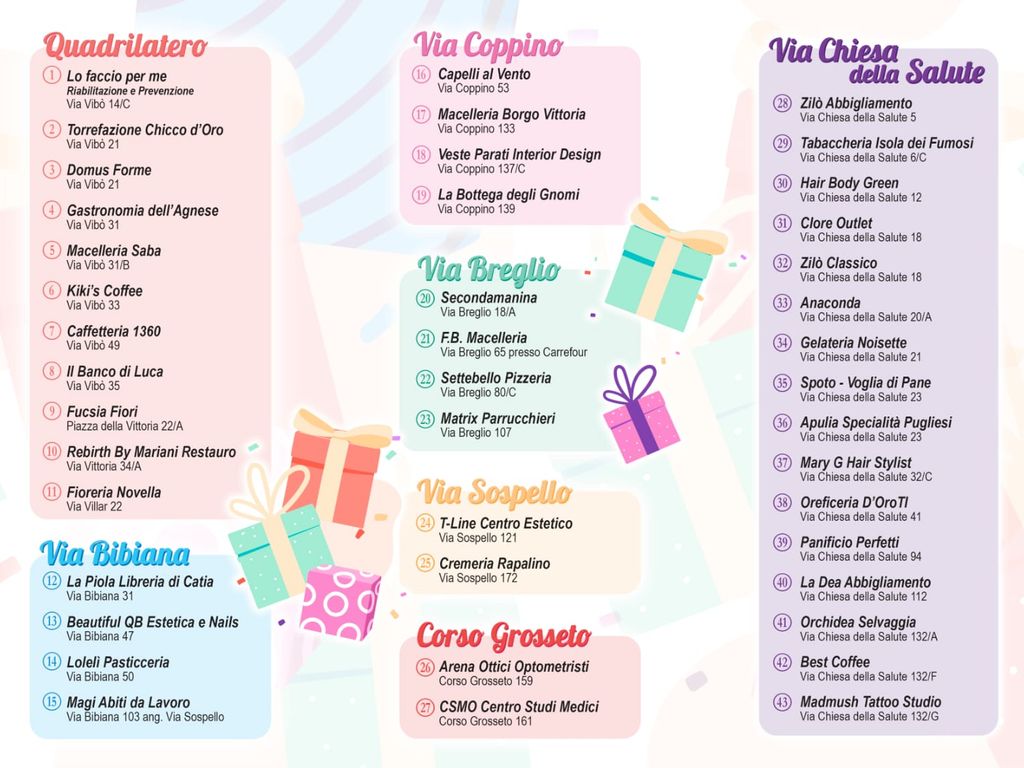 Quadrilatero

1 Lo faccio per me
Riabilitazione e Prevenzione
Via Vibò 14/C

2 Torrefazione Chicco d'Oro
Via Vibò 21

3 Domus Forme
Via Vibò 21

4 Gastronomia dell'Agnese
Via Vibò 31

5 Macelleria Saba
Via Vibò 31/B

6 Kiki's Coffee
Via Vibò 33

7 Caffetteria 1360
Via Vibò 49

8 Il Banco di Luca
Via Vibò 35

9 Fucsia Fiori
Piazza della Vittoria 22/A

10 Rebirth By Mariani Restauro
Via Vittoria 34/A

11 Fioreria Novella
Via Villar 22

Via Bibiana

12 La Piola Libreria di Catia
Via Bibiana 31

13 Beautiful QB Estetica e Nails
Via Bibiana 47

14 Loleli Pasticceria
Via Bibiana 50

15 Magi Abiti da Lavoro
Via Bibiana 103 ang. Via Sospello

Via Coppino

16 Capelli al Vento
Via Coppino 53

17 Macelleria Borgo Vittoria
Via Coppino 133

18 Veste Parati Interior Design
Via Coppino 137/C

19 La Bottega degli Gnomi
Via Coppino 139

Via Breglio

20 Secondamanina
Via Breglio 18/A

21 F.B. Macelleria
Via Breglio 65 presso Carrefour

22 Settebello Pizzeria
Via Breglio 80/C

23 Matrix Parrucchieri
Via Breglio 107

Via Sospello

24 T-Line Centro Estetico
Via Sospello 121

25 Cremeria Rapalino
Via Sospello 172

Corso Grosseto

26 Arena Ottici Optometristi
Corso Grosseto 159

27 CSMO Centro Studi Medici
Corso Grosseto 161

Via Chiesa della Salute

28 Zilò Abbigliamento
Via Chiesa della Salute 5

29 Tabaccheria Isola dei Fumosi
Via Chiesa della Salute 6/C

30 Hair Body Green
Via Chiesa della Salute 12

31 Clore Outlet
Via Chiesa della Salute 18

32 Zilò Classico
Via Chiesa della Salute 18

33 Anaconda
Via Chiesa della Salute 20/A

34 Gelateria Noisette
Via Chiesa della Salute 21

35 Spoto - Voglia di Pane
Via Chiesa della Salute 23

36 Apulia Specialità Pugliesi
Via Chiesa della Salute 23

37 Mary G Hair Stylist
Via Chiesa della Salute 32/C

38 Oreficeria D'OroTI
Via Chiesa della Salute 41

39 Panificio Perfetti
Via Chiesa della Salute 94

40 La Dea Abbigliamento
Via Chiesa della Salute 112

41 Orchidea Selvaggia
Via Chiesa della Salute 132/A

42 Best Coffee
Via Chiesa della Salute 132/F

43 Madmush Tattoo Studio
Via Chiesa della Salute 132/G